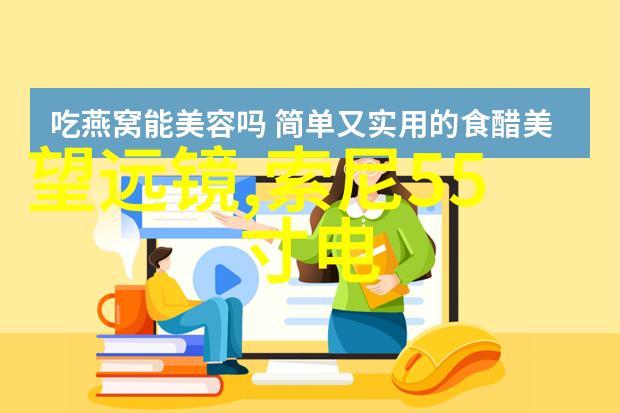 吃燕窝能美容吗 简单又实用的食醋美

望远镜,索尼55寸电